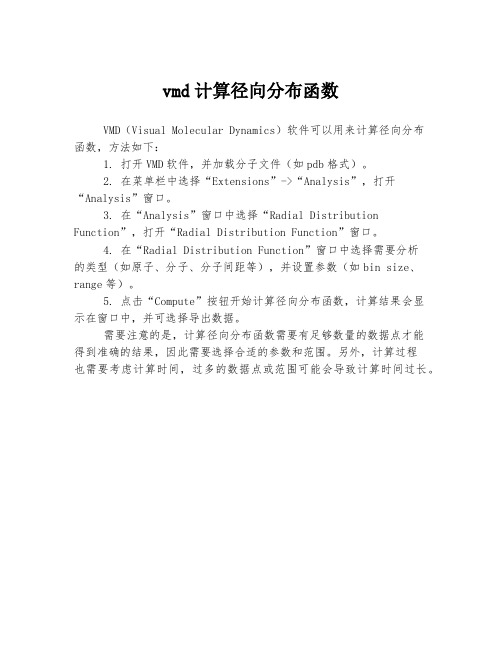 vmd计算径向分布函数

VMD（Visual Molecular Dynamics）软件可以用来计算径向分布函数，方法如下：

1. 打开VMD软件，并加载分子文件（如pdb格式）。

2. 在菜单栏中选择“Extensions”->“Analysis”，打开“Analysis”窗口。

3. 在“Analysis”窗口中选择“Radial Distribution Function”，打开“Radial Distribution Function”窗口。

4. 在“Radial Distribution Function”窗口中选择需要分析的类型（如原子、分子、分子间距等），并设置参数（如bin size、range等）。

5. 点击“Compute”按钮开始计算径向分布函数，计算结果会显示在窗口中，并可选择导出数据。

需要注意的是，计算径向分布函数需要有足够数量的数据点才能得到准确的结果，因此需要选择合适的参数和范围。另外，计算过程也需要考虑计算时间，过多的数据点或范围可能会导致计算时间过长。